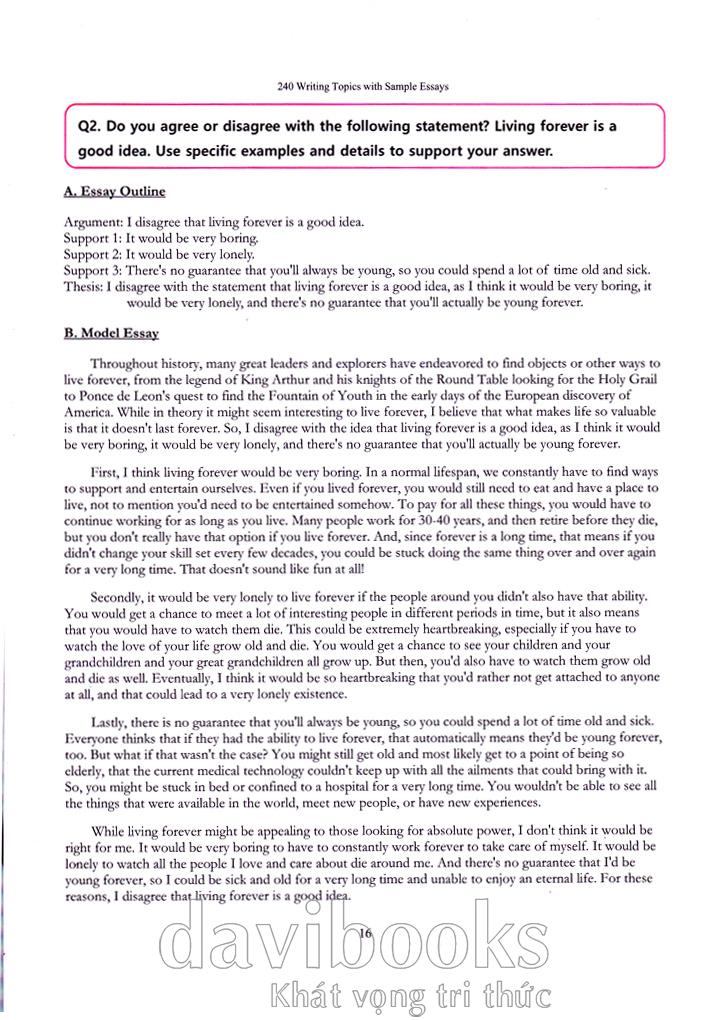 240 Writing Topics with Sample Essays

Q2. Do you agree or disagree with the following statement? Living forever is a good idea. Use specific examples and details to support your answer.

A. Essay Outline

Argument: I disagree that living forever is a good idea.
Support 1: It would be very boring.
Support 2: It would be very lonely.
Support 3: There's no guarantee that you'll always be young, so you could spend a lot of time old and sick.
Thesis: I disagree with the statement that living forever is a good idea, as I think it would be very boring, it would be very lonely, and there's no guarantee that you'll actually be young forever.

B. Model Essay

Throughout history, many great leaders and explorers have endeavored to find objects or other ways to live forever, from the legend of King Arthur and his knights of the Round Table looking for the Holy Grail to Ponce de Leon's quest to find the Fountain of Youth in the early days of the European discovery of America. While in theory it might seem interesting to live forever, I believe that what makes life so valuable is that it doesn't last forever. So, I disagree with the idea that living forever is a good idea, as I think it would be very boring, it would be very lonely, and there's no guarantee that you'll actually be young forever.

First, I think living forever would be very boring. In a normal lifespan, we constantly have to find ways to support and entertain ourselves. Even if you lived forever, you would still need to eat and have a place to live, not to mention you'd need to be entertained somehow. To pay for all these things, you would have to continue working for as long as you live. Many people work for 30-40 years, and then retire before they die, but you don't really have that option if you live forever. And, since forever is a long time, that means if you didn't change your skill set every few decades, you could be stuck doing the same thing over and over again for a very long time. That doesn't sound like fun at all!

Secondly, it would be very lonely to live forever if the people around you didn't also have that ability. You would get a chance to meet a lot of interesting people in different periods in time, but it also means that you would have to watch them die. This could be extremely heartbreaking, especially if you have to watch the love of your life grow old and die. You would get a chance to see your children and your grandchildren and your great grandchildren all grow up. But then, you'd also have to watch them grow old and die as well. Eventually, I think it would be so heartbreaking that you'd rather not get attached to anyone at all, and that could lead to a very lonely existence.

Lastly, there is no guarantee that you'll always be young, so you could spend a lot of time old and sick. Everyone thinks that if they had the ability to live forever, that automatically means they'd be young forever, too. But what if that wasn't the case? You might still get old and most likely get to a point of being so elderly, that the current medical technology couldn't keep up with all the ailments that could bring with it. So, you might be stuck in bed or confined to a hospital for a very long time. You wouldn't be able to see all the things that were available in the world, meet new people, or have new experiences.

While living forever might be appealing to those looking for absolute power, I don't think it would be right for me. It would be very boring to have to constantly work forever to take care of myself. It would be lonely to watch all the people I love and care about die around me. And there's no guarantee that I'd be young forever, so I could be sick and old for a very long time and unable to enjoy an eternal life. For these reasons, I disagree that living forever is a good idea.

16

davibooks
Khát vọng tri thức